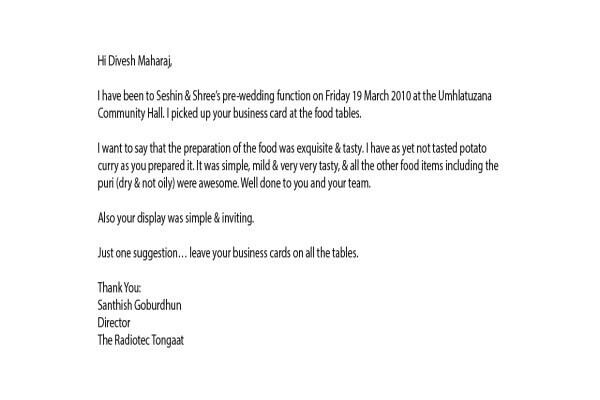 Hi Divesh Maharaj,

I have been to Seshin & Shree's pre-wedding function on Friday 19 March 2010 at the Umhlatuzana Community Hall. I picked up your business card at the food tables.

I want to say that the preparation of the food was exquisite & tasty. I have as yet not tasted potato curry as you prepared it. It was simple, mild & very very tasty, & all the other food items including the puri (dry & not oily) were awesome. Well done to you and your team.

Also your display was simple & inviting.

Just one suggestion… leave your business cards on all the tables.

Thank You:
Santhish Goburdhun
Director
The Radiotec Tongaat